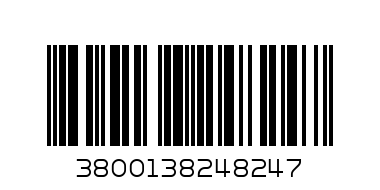 3800138248247